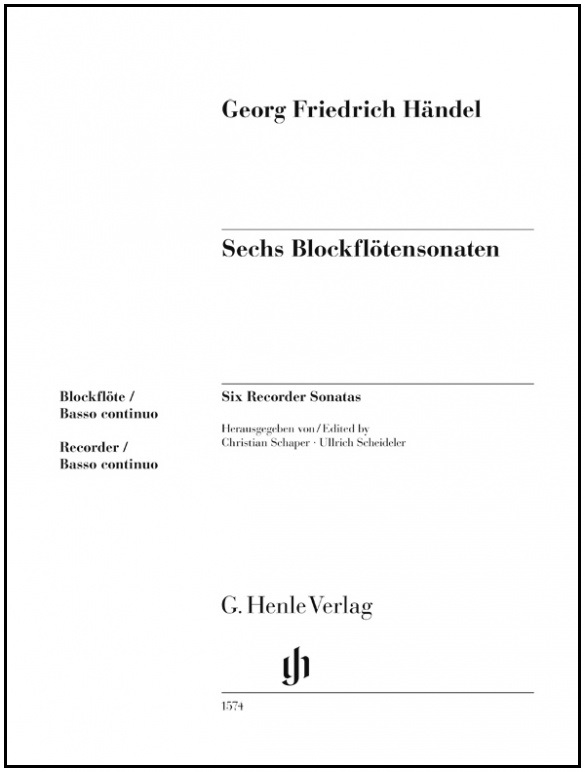 Georg Friedrich Händel

Sechs Blockflötensonaten

Blockflöte /
Basso continuo

Recorder /
Basso continuo

Six Recorder Sonatas

Herausgegeben von / Edited by
Christian Schaper · Ullrich Scheideler

G. Henle Verlag

gh

1574